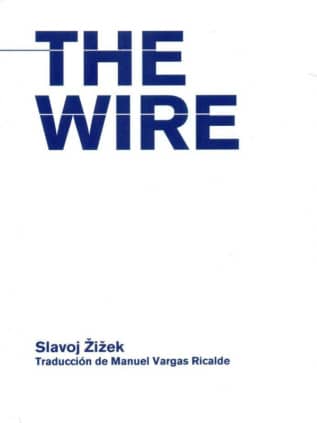 THE
WIRE

Slavoj Žižek
Traducción de Manuel Vargas Ricalde